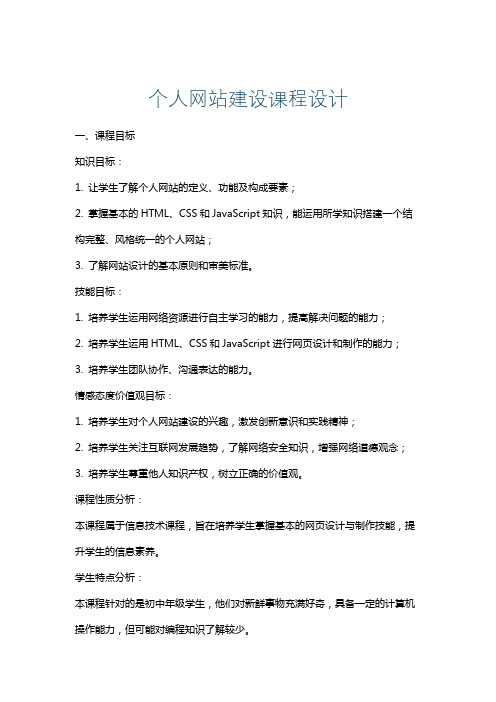 个人网站建设课程设计

一、课程目标

知识目标：

1. 让学生了解个人网站的定义、功能及构成要素；

2. 掌握基本的 HTML、CSS 和 JavaScript 知识，能运用所学知识搭建一个结构完整、风格统一的个人网站；

3. 了解网站设计的基本原则和审美标准。

技能目标：

1. 培养学生运用网络资源进行自主学习的能力，提高解决问题的能力；

2. 培养学生运用 HTML、CSS 和 JavaScript 进行网页设计和制作的能力；

3. 培养学生团队协作、沟通表达的能力。

情感态度价值观目标：

1. 培养学生对个人网站建设的兴趣，激发创新意识和实践精神；

2. 培养学生关注互联网发展趋势，了解网络安全知识，增强网络道德观念；

3. 培养学生尊重他人知识产权，树立正确的价值观。

课程性质分析：

本课程属于信息技术课程，旨在培养学生掌握基本的网页设计与制作技能，提升学生的信息素养。

学生特点分析：

本课程针对的是初中年级学生，他们对新鲜事物充满好奇，具备一定的计算机操作能力，但可能对编程知识了解较少。